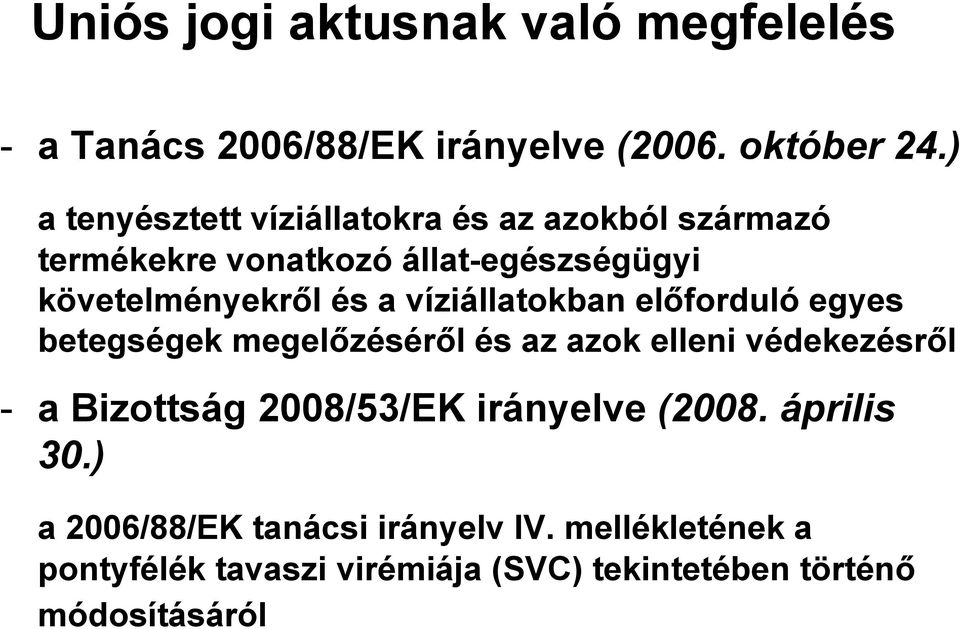 Uniós jogi aktusnak való megfelelés

- a Tanács 2006/88/EK irányelve (2006. október 24.)

a tenyésztett víziállatokra és az azokból származó termékekre vonatkozó állat-egészségügyi követelményekről és a víziállatokban előforduló egyes betegségek megelőzéséről és az azok elleni védekezésről

- a Bizottság 2008/53/EK irányelve (2008. április 30.)

a 2006/88/EK tanácsi irányelv IV. mellékletének a pontyfélék tavaszi virémiája (SVC) tekintetében történő módosításáról